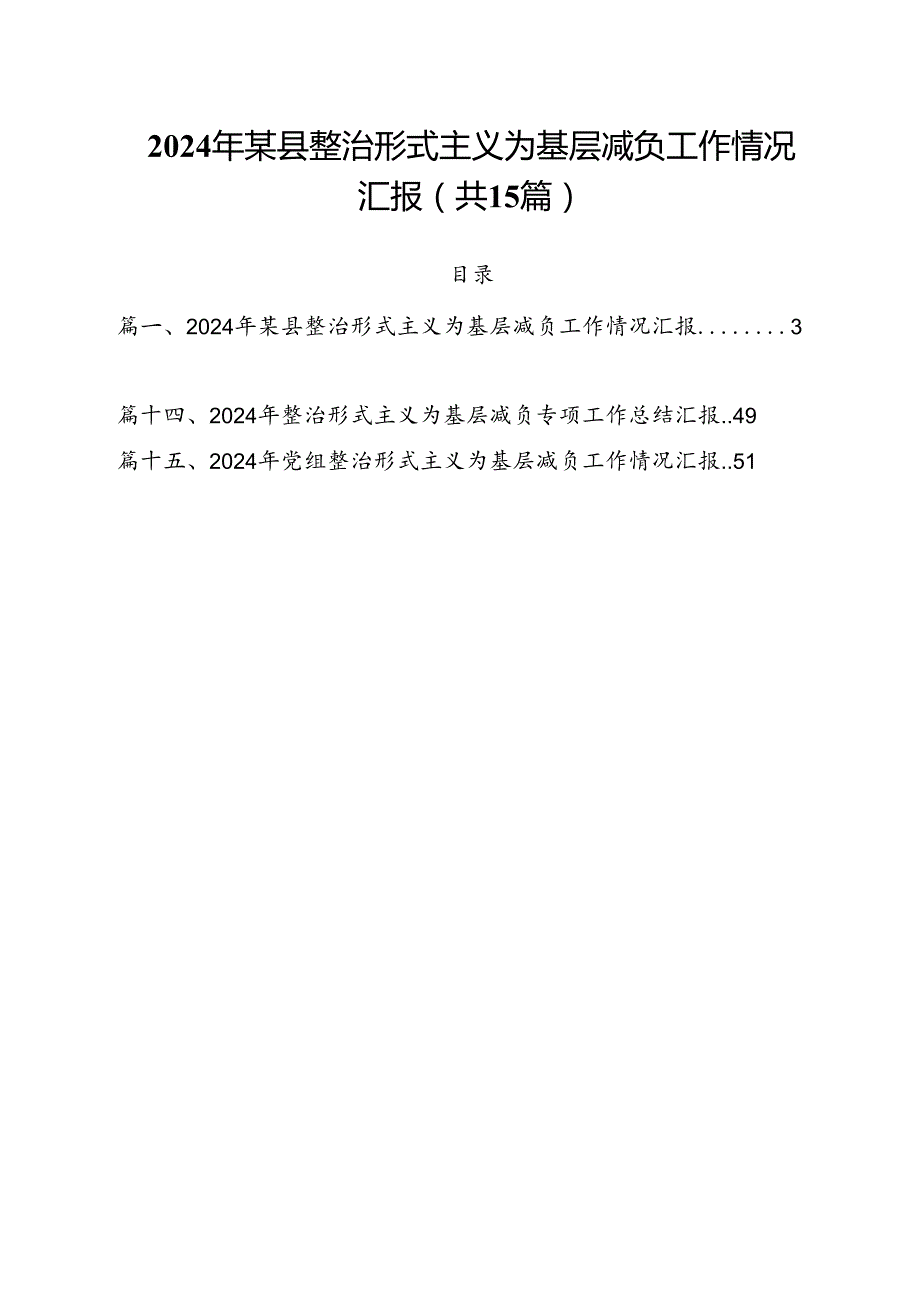 2024年某县整治形式主义为基层减负工作情况汇报（共15篇）

目录

篇一、2024年某县整治形式主义为基层减负工作情况汇报........3

篇十四、2024年整治形式主义为基层减负专项工作总结汇报..49

篇十五、2024年党组整治形式主义为基层减负工作情况汇报..51